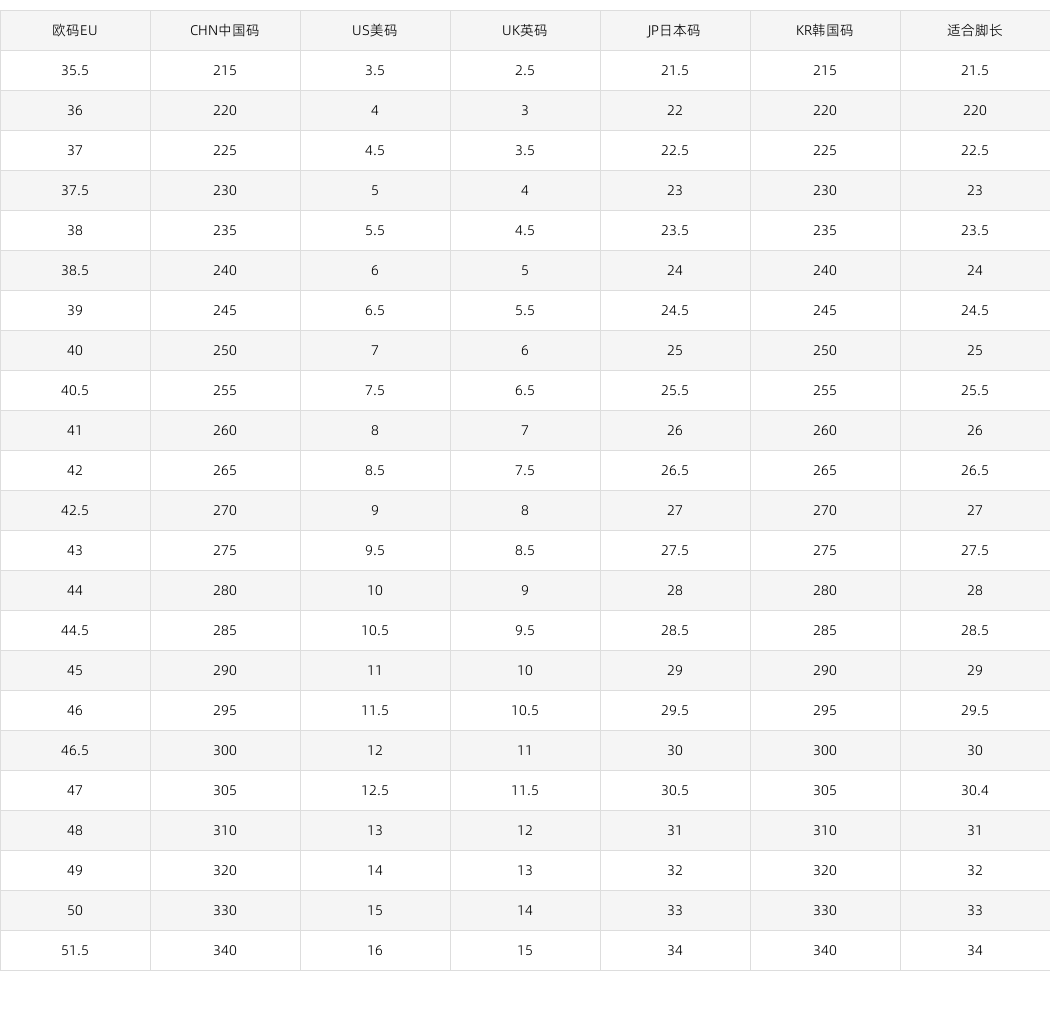 | 欧码EU | CHN中国码 | US美码 | UK英码 | JP日本码 | KR韩国码 | 适合脚长 |
|---|---|---|---|---|---|---|
| 35.5 | 215 | 3.5 | 2.5 | 21.5 | 215 | 21.5 |
| 36 | 220 | 4 | 3 | 22 | 220 | 220 |
| 37 | 225 | 4.5 | 3.5 | 22.5 | 225 | 22.5 |
| 37.5 | 230 | 5 | 4 | 23 | 230 | 23 |
| 38 | 235 | 5.5 | 4.5 | 23.5 | 235 | 23.5 |
| 38.5 | 240 | 6 | 5 | 24 | 240 | 24 |
| 39 | 245 | 6.5 | 5.5 | 24.5 | 245 | 24.5 |
| 40 | 250 | 7 | 6 | 25 | 250 | 25 |
| 40.5 | 255 | 7.5 | 6.5 | 25.5 | 255 | 25.5 |
| 41 | 260 | 8 | 7 | 26 | 260 | 26 |
| 42 | 265 | 8.5 | 7.5 | 26.5 | 265 | 26.5 |
| 42.5 | 270 | 9 | 8 | 27 | 270 | 27 |
| 43 | 275 | 9.5 | 8.5 | 27.5 | 275 | 27.5 |
| 44 | 280 | 10 | 9 | 28 | 280 | 28 |
| 44.5 | 285 | 10.5 | 9.5 | 28.5 | 285 | 28.5 |
| 45 | 290 | 11 | 10 | 29 | 290 | 29 |
| 46 | 295 | 11.5 | 10.5 | 29.5 | 295 | 29.5 |
| 46.5 | 300 | 12 | 11 | 30 | 300 | 30 |
| 47 | 305 | 12.5 | 11.5 | 30.5 | 305 | 30.4 |
| 48 | 310 | 13 | 12 | 31 | 310 | 31 |
| 49 | 320 | 14 | 13 | 32 | 320 | 32 |
| 50 | 330 | 15 | 14 | 33 | 330 | 33 |
| 51.5 | 340 | 16 | 15 | 34 | 340 | 34 |